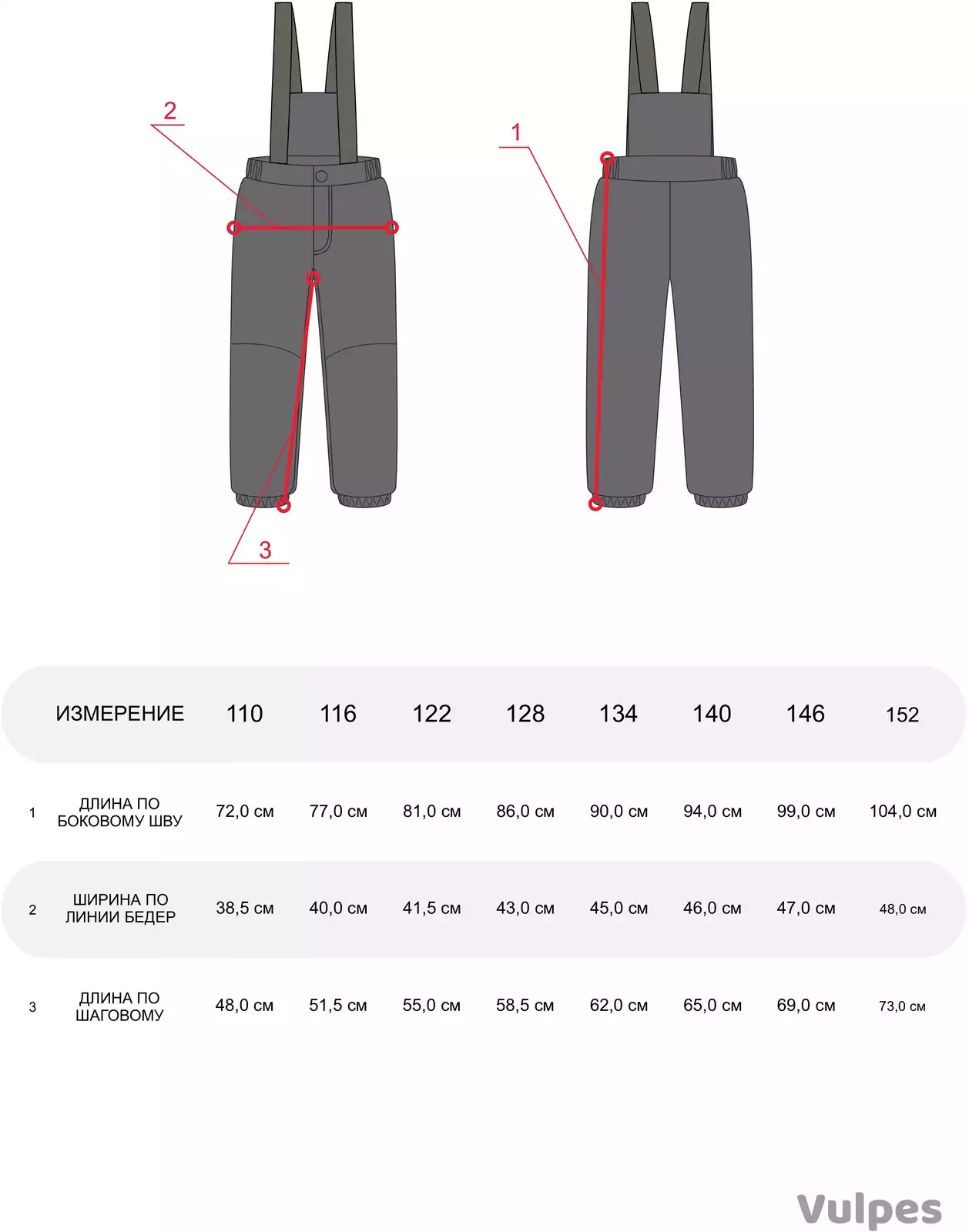 2

1

3

| | ИЗМЕРЕНИЕ | 110 | 116 | 122 | 128 | 134 | 140 | 146 | 152 |
|---|---|---|---|---|---|---|---|---|---|
| 1 | ДЛИНА ПО БОКОВОМУ ШВУ | 72,0 см | 77,0 см | 81,0 см | 86,0 см | 90,0 см | 94,0 см | 99,0 см | 104,0 см |
| 2 | ШИРИНА ПО ЛИНИИ БЕДЕР | 38,5 см | 40,0 см | 41,5 см | 43,0 см | 45,0 см | 46,0 см | 47,0 см | 48,0 см |
| 3 | ДЛИНА ПО ШАГОВОМУ | 48,0 см | 51,5 см | 55,0 см | 58,5 см | 62,0 см | 65,0 см | 69,0 см | 73,0 см |

Vulpes